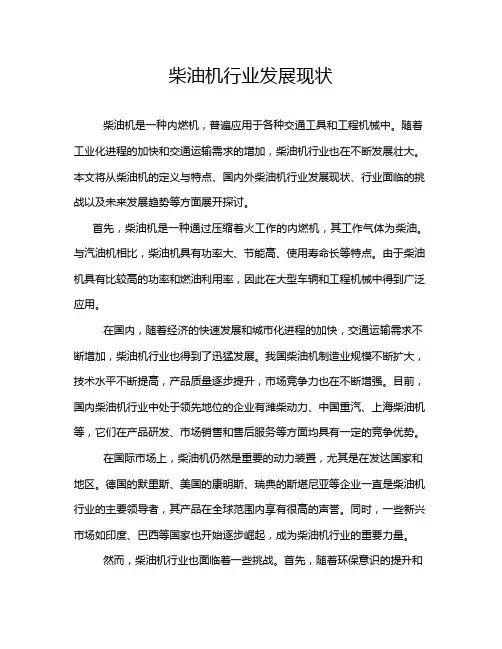 柴油机行业发展现状

柴油机是一种内燃机，普遍应用于各种交通工具和工程机械中。随着工业化进程的加快和交通运输需求的增加，柴油机行业也在不断发展壮大。本文将从柴油机的定义与特点、国内外柴油机行业发展现状、行业面临的挑战以及未来发展趋势等方面展开探讨。

首先，柴油机是一种通过压缩着火工作的内燃机，其工作气体为柴油。与汽油机相比，柴油机具有功率大、节能高、使用寿命长等特点。由于柴油机具有比较高的功率和燃油利用率，因此在大型车辆和工程机械中得到广泛应用。

在国内，随着经济的快速发展和城市化进程的加快，交通运输需求不断增加，柴油机行业也得到了迅猛发展。我国柴油机制造业规模不断扩大，技术水平不断提高，产品质量逐步提升，市场竞争力也在不断增强。目前，国内柴油机行业中处于领先地位的企业有潍柴动力、中国重汽、上海柴油机等，它们在产品研发、市场销售和售后服务等方面均具有一定的竞争优势。

在国际市场上，柴油机仍然是重要的动力装置，尤其是在发达国家和地区。德国的默里斯、美国的康明斯、瑞典的斯堪尼亚等企业一直是柴油机行业的主要领导者，其产品在全球范围内享有很高的声誉。同时，一些新兴市场如印度、巴西等国家也开始逐步崛起，成为柴油机行业的重要力量。

然而，柴油机行业也面临着一些挑战。首先，随着环保意识的提升和